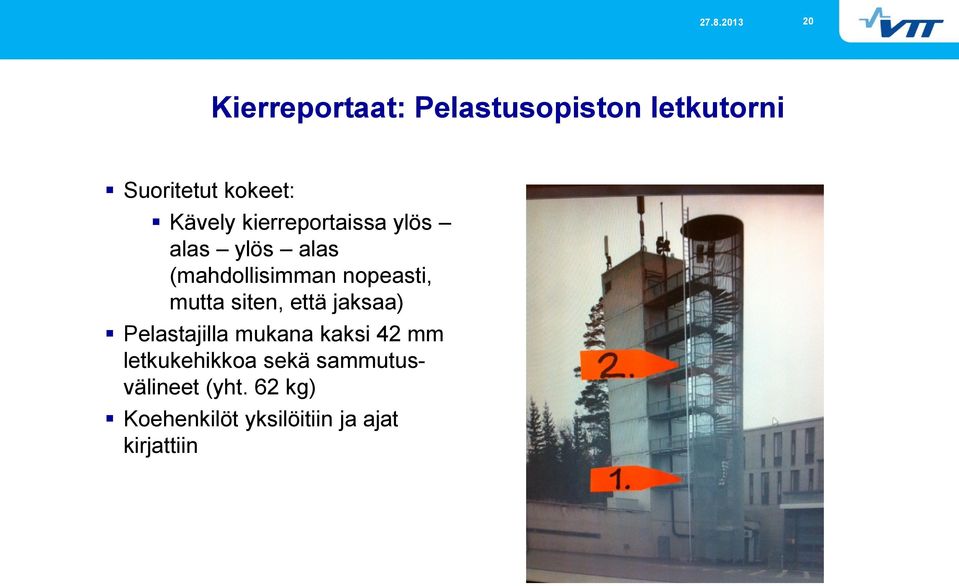 27.8.2013

20

VTT

Kierreportaat: Pelastusopiston letkutorni

▪ Suoritetut kokeet:
▪ Kävely kierreportaissa ylös – alas – ylös – alas (mahdollisimman nopeasti, mutta siten, että jaksaa)

▪ Pelastajilla mukana kaksi 42 mm letkukehikkoa sekä sammutusvälineet (yht. 62 kg)

▪ Koehenkilöt yksilöitiin ja ajat kirjattiin

2.

1.